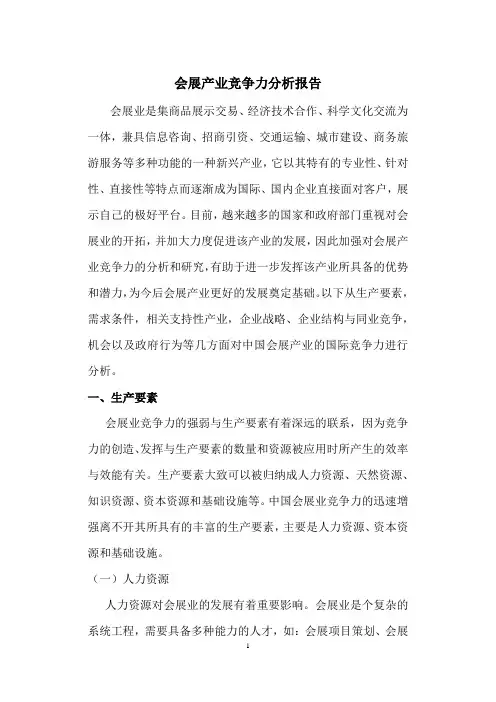 会展产业竞争力分析报告

会展业是集商品展示交易、经济技术合作、科学文化交流为一体，兼具信息咨询、招商引资、交通运输、城市建设、商务旅游服务等多种功能的一种新兴产业，它以其特有的专业性、针对性、直接性等特点而逐渐成为国际、国内企业直接面对客户，展示自己的极好平台。目前，越来越多的国家和政府部门重视对会展业的开拓，并加大力度促进该产业的发展，因此加强对会展产业竞争力的分析和研究，有助于进一步发挥该产业所具备的优势和潜力，为今后会展产业更好的发展奠定基础。以下从生产要素，需求条件，相关支持性产业，企业战略、企业结构与同业竞争，机会以及政府行为等几方面对中国会展产业的国际竞争力进行分析。

一、生产要素

会展业竞争力的强弱与生产要素有着深远的联系，因为竞争力的创造、发挥与生产要素的数量和资源被应用时所产生的效率与效能有关。生产要素大致可以被归纳成人力资源、天然资源、知识资源、资本资源和基础设施等。中国会展业竞争力的迅速增强离不开其所具有的丰富的生产要素，主要是人力资源、资本资源和基础设施。

（一）人力资源

人力资源对会展业的发展有着重要影响。会展业是个复杂的系统工程，需要具备多种能力的人才，如：会展项目策划、会展

1